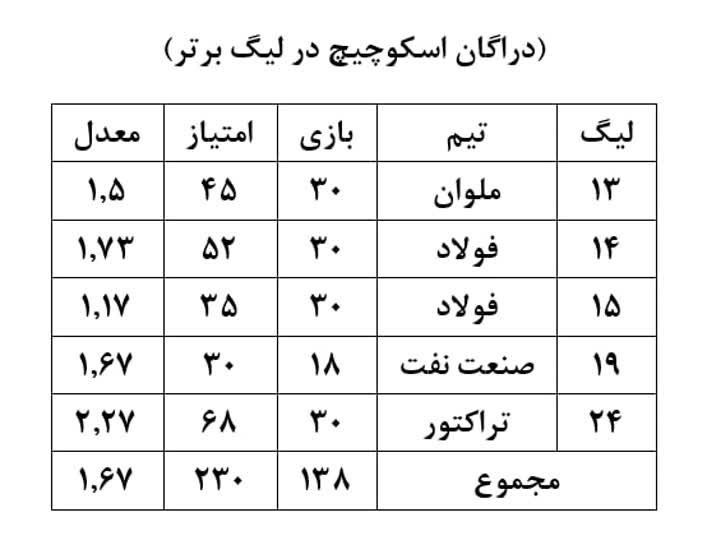 (دراگان اسکوچیچ در لیگ برتر)

| لیگ | تیم | بازی | امتیاز | معدل |
|---|---|---|---|---|
| ۱۳ | ملوان | ۳۰ | ۴۵ | ۱,۵ |
| ۱۴ | فولاد | ۳۰ | ۵۲ | ۱,۷۳ |
| ۱۵ | فولاد | ۳۰ | ۳۵ | ۱,۱۷ |
| ۱۹ | صنعت نفت | ۱۸ | ۳۰ | ۱,۶۷ |
| ۲۴ | تراکتور | ۳۰ | ۶۸ | ۲,۲۷ |
| مجموع | | ۱۳۸ | ۲۳۰ | ۱,۶۷ |